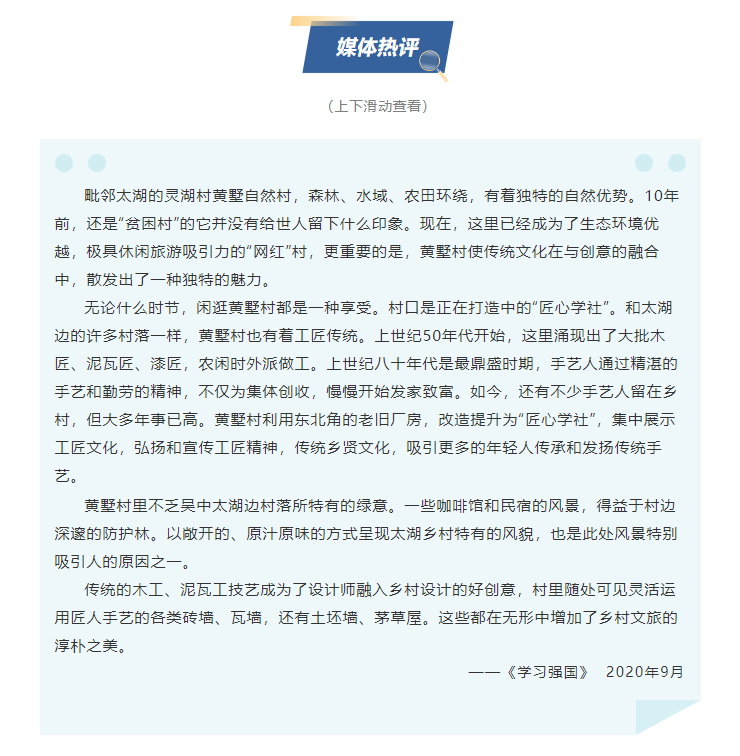 媒体热评

（上下滑动查看）

毗邻太湖的灵湖村黄墅自然村，森林、水域、农田环绕，有着独特的自然优势。10年前，还是“贫困村”的它并没有给世人留下什么印象。现在，这里已经成为了生态环境优越，极具休闲旅游吸引力的“网红”村，更重要的是，黄墅村使传统文化在与创意的融合中，散发出了一种独特的魅力。

无论什么时节，闲逛黄墅村都是一种享受。村口是正在打造中的“匠心学社”。和太湖边的许多村落一样，黄墅村也有着工匠传统。上世纪50年代开始，这里涌现出了大批木匠、泥瓦匠、漆匠，农闲时外派做工。上世纪八十年代是最鼎盛时期，手艺人通过精湛的手艺和勤劳的精神，不仅为集体创收，慢慢开始发家致富。如今，还有不少手艺人留在乡村，但大多年事已高。黄墅村利用东北角的老旧厂房，改造提升为“匠心学社”，集中展示工匠文化，弘扬和宣传工匠精神，传统乡贤文化，吸引更多的年轻人传承和发扬传统手艺。

黄墅村里不乏吴中太湖边村落所特有的绿意。一些咖啡馆和民宿的风景，得益于村边深邃的防护林。以敞开的、原汁原味的方式呈现太湖乡村特有的风貌，也是此处风景特别吸引人的原因之一。

传统的木工、泥瓦工技艺成为了设计师融入乡村设计的好创意，村里随处可见灵活运用匠人手艺的各类砖墙、瓦墙，还有土坯墙、茅草屋。这些都在无形中增加了乡村文旅的淳朴之美。

——《学习强国》 2020年9月